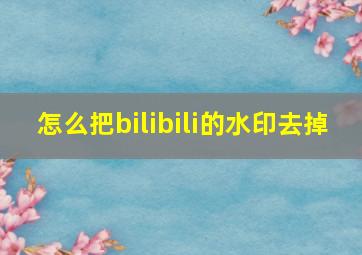 怎么把bilibili的水印去掉